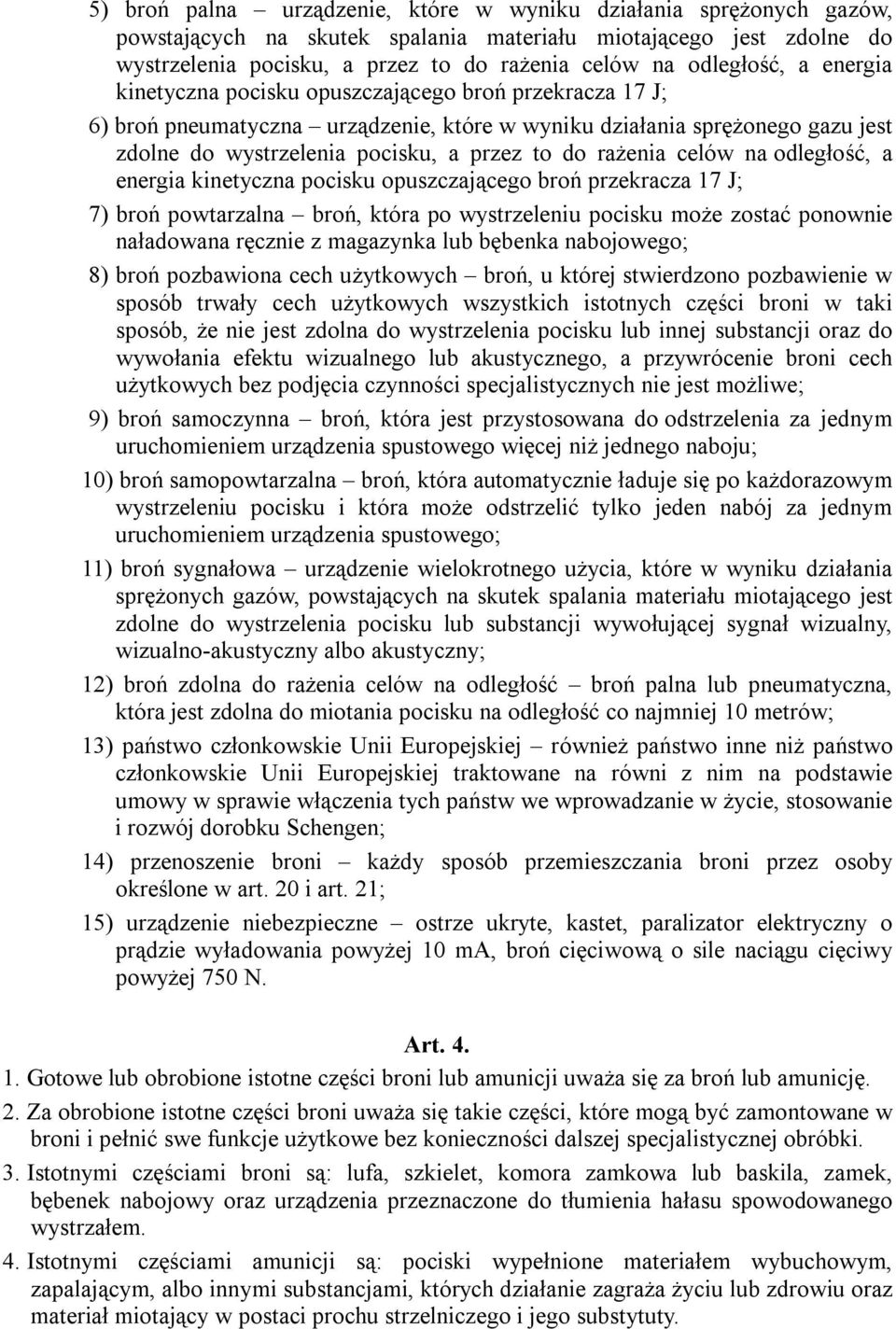 5) broń palna – urządzenie, które w wyniku działania sprężonych gazów, powstających na skutek spalania materiału miotającego jest zdolne do wystrzelenia pocisku, a przez to do rażenia celów na odległość, a energia kinetyczna pocisku opuszczającego broń przekracza 17 J;

6) broń pneumatyczna – urządzenie, które w wyniku działania sprężonego gazu jest zdolne do wystrzelenia pocisku, a przez to do rażenia celów na odległość, a energia kinetyczna pocisku opuszczającego broń przekracza 17 J;

7) broń powtarzalna – broń, która po wystrzeleniu pocisku może zostać ponownie naładowana ręcznie z magazynka lub bębenka nabojowego;

8) broń pozbawiona cech użytkowych – broń, u której stwierdzono pozbawienie w sposób trwały cech użytkowych wszystkich istotnych części broni w taki sposób, że nie jest zdolna do wystrzelenia pocisku lub innej substancji oraz do wywołania efektu wizualnego lub akustycznego, a przywrócenie broni cech użytkowych bez podjęcia czynności specjalistycznych nie jest możliwe;

9) broń samoczynna – broń, która jest przystosowana do odstrzelenia za jednym uruchomieniem urządzenia spustowego więcej niż jednego naboju;

10) broń samopowtarzalna – broń, która automatycznie ładuje się po każdorazowym wystrzeleniu pocisku i która może odstrzelić tylko jeden nabój za jednym uruchomieniem urządzenia spustowego;

11) broń sygnałowa – urządzenie wielokrotnego użycia, które w wyniku działania sprężonych gazów, powstających na skutek spalania materiału miotającego jest zdolne do wystrzelenia pocisku lub substancji wywołującej sygnał wizualny, wizualno-akustyczny albo akustyczny;

12) broń zdolna do rażenia celów na odległość – broń palna lub pneumatyczna, która jest zdolna do miotania pocisku na odległość co najmniej 10 metrów;

13) państwo członkowskie Unii Europejskiej – również państwo inne niż państwo członkowskie Unii Europejskiej traktowane na równi z nim na podstawie umowy w sprawie włączenia tych państw we wprowadzanie w życie, stosowanie i rozwój dorobku Schengen;

14) przenoszenie broni – każdy sposób przemieszczania broni przez osoby określone w art. 20 i art. 21;

15) urządzenie niebezpieczne – ostrze ukryte, kastet, paralizator elektryczny o prądzie wyładowania powyżej 10 mA, broń cięciwową o sile naciągu cięciwy powyżej 750 N.

Art. 4.

1. Gotowe lub obrobione istotne części broni lub amunicji uważa się za broń lub amunicję.

2. Za obrobione istotne części broni uważa się takie części, które mogą być zamontowane w broni i pełnić swe funkcje użytkowe bez konieczności dalszej specjalistycznej obróbki.

3. Istotnymi częściami broni są: lufa, szkielet, komora zamkowa lub baskila, zamek, bębenek nabojowy oraz urządzenia przeznaczone do tłumienia hałasu spowodowanego wystrzałem.

4. Istotnymi częściami amunicji są: pociski wypełnione materiałem wybuchowym, zapalającym, albo innymi substancjami, których działanie zagraża życiu lub zdrowiu oraz materiał miotający w postaci prochu strzelniczego i jego substytuty.